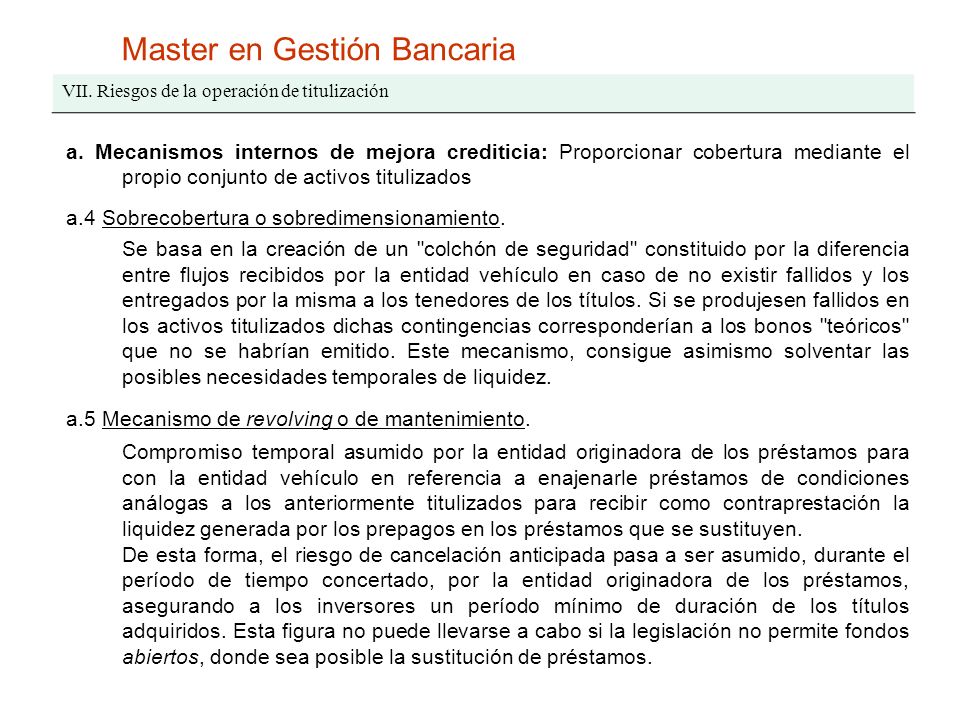 Master en Gestión Bancaria

VII. Riesgos de la operación de titulización

a. Mecanismos internos de mejora crediticia: Proporcionar cobertura mediante el propio conjunto de activos titulizados

a.4 Sobrecobertura o sobredimensionamiento.

Se basa en la creación de un "colchón de seguridad" constituido por la diferencia entre flujos recibidos por la entidad vehículo en caso de no existir fallidos y los entregados por la misma a los tenedores de los títulos. Si se produjesen fallidos en los activos titulizados dichas contingencias corresponderían a los bonos "teóricos" que no se habrían emitido. Este mecanismo, consigue asimismo solventar las posibles necesidades temporales de liquidez.

a.5 Mecanismo de revolving o de mantenimiento.

Compromiso temporal asumido por la entidad originadora de los préstamos para con la entidad vehículo en referencia a enajenarle préstamos de condiciones análogas a los anteriormente titulizados para recibir como contraprestación la liquidez generada por los prepagos en los préstamos que se sustituyen.
De esta forma, el riesgo de cancelación anticipada pasa a ser asumido, durante el período de tiempo concertado, por la entidad originadora de los préstamos, asegurando a los inversores un período mínimo de duración de los títulos adquiridos. Esta figura no puede llevarse a cabo si la legislación no permite fondos abiertos, donde sea posible la sustitución de préstamos.